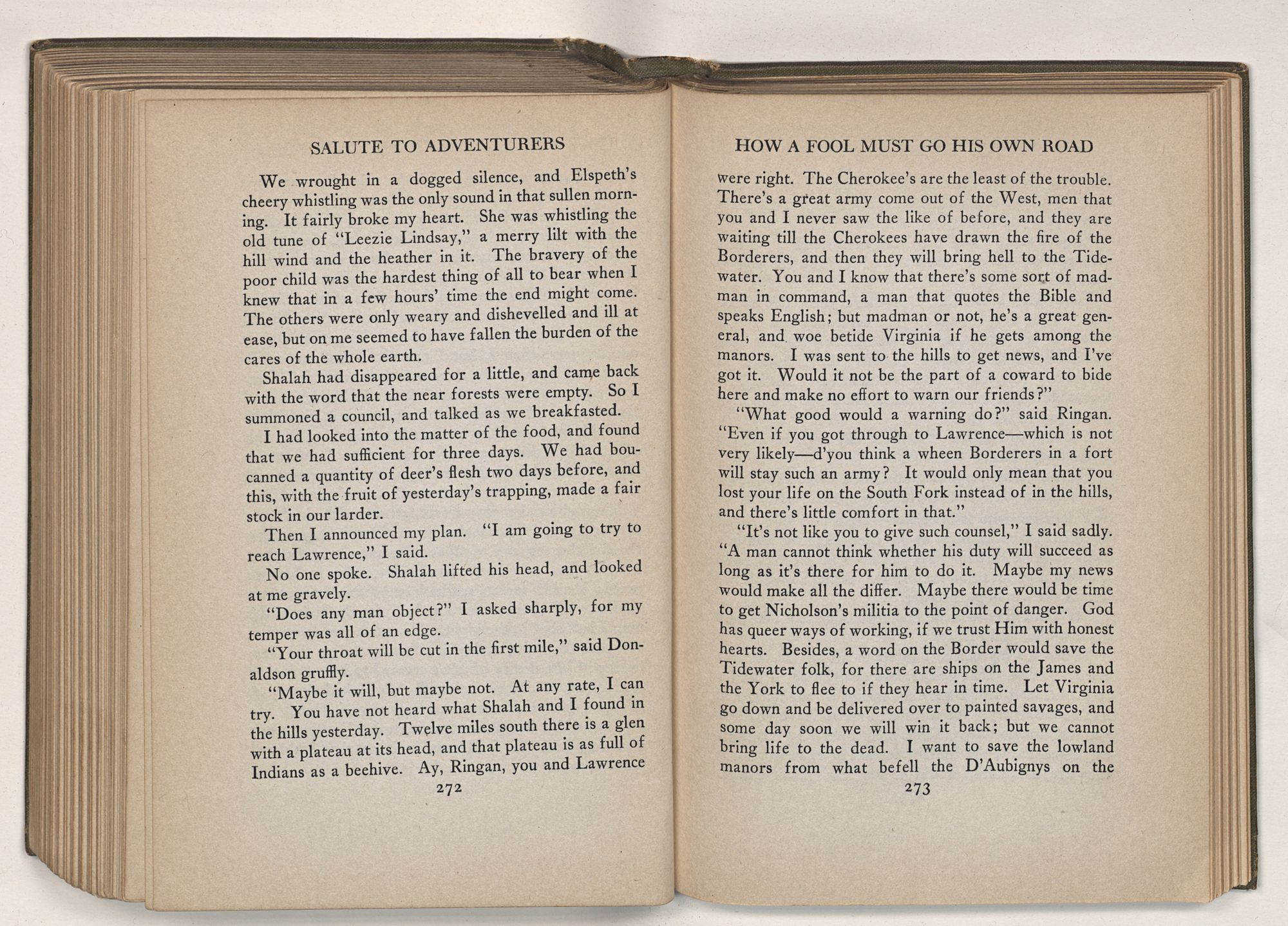 SALUTE TO ADVENTURERS

We wrought in a dogged silence, and Elspeth's cheery whistling was the only sound in that sullen morning. It fairly broke my heart. She was whistling the old tune of "Leezie Lindsay," a merry lilt with the hill wind and the heather in it. The bravery of the poor child was the hardest thing of all to bear when I knew that in a few hours' time the end might come. The others were only weary and dishevelled and ill at ease, but on me seemed to have fallen the burden of the cares of the whole earth.

Shalah had disappeared for a little, and came back with the word that the near forests were empty. So I summoned a council, and talked as we breakfasted.

I had looked into the matter of the food, and found that we had sufficient for three days. We had boucanned a quantity of deer's flesh two days before, and this, with the fruit of yesterday's trapping, made a fair stock in our larder.

Then I announced my plan. "I am going to try to reach Lawrence," I said.

No one spoke. Shalah lifted his head, and looked at me gravely.

"Does any man object?" I asked sharply, for my temper was all of an edge.

"Your throat will be cut in the first mile," said Donaldson gruffly.

"Maybe it will, but maybe not. At any rate, I can try. You have not heard what Shalah and I found in the hills yesterday. Twelve miles south there is a glen with a plateau at its head, and that plateau is as full of Indians as a beehive. Ay, Ringan, you and Lawrence

272

HOW A FOOL MUST GO HIS OWN ROAD

were right. The Cherokee's are the least of the trouble. There's a great army come out of the West, men that you and I never saw the like of before, and they are waiting till the Cherokees have drawn the fire of the Borderers, and then they will bring hell to the Tidewater. You and I know that there's some sort of madman in command, a man that quotes the Bible and speaks English; but madman or not, he's a great general, and woe betide Virginia if he gets among the manors. I was sent to the hills to get news, and I've got it. Would it not be the part of a coward to bide here and make no effort to warn our friends?"

"What good would a warning do?" said Ringan. "Even if you got through to Lawrence—which is not very likely—d'you think a wheen Borderers in a fort will stay such an army? It would only mean that you lost your life on the South Fork instead of in the hills, and there's little comfort in that."

"It's not like you to give such counsel," I said sadly. "A man cannot think whether his duty will succeed as long as it's there for him to do it. Maybe my news would make all the differ. Maybe there would be time to get Nicholson's militia to the point of danger. God has queer ways of working, if we trust Him with honest hearts. Besides, a word on the Border would save the Tidewater folk, for there are ships on the James and the York to flee to if they hear in time. Let Virginia go down and be delivered over to painted savages, and some day soon we will win it back; but we cannot bring life to the dead. I want to save the lowland manors from what befell the D'Aubignys on the

273